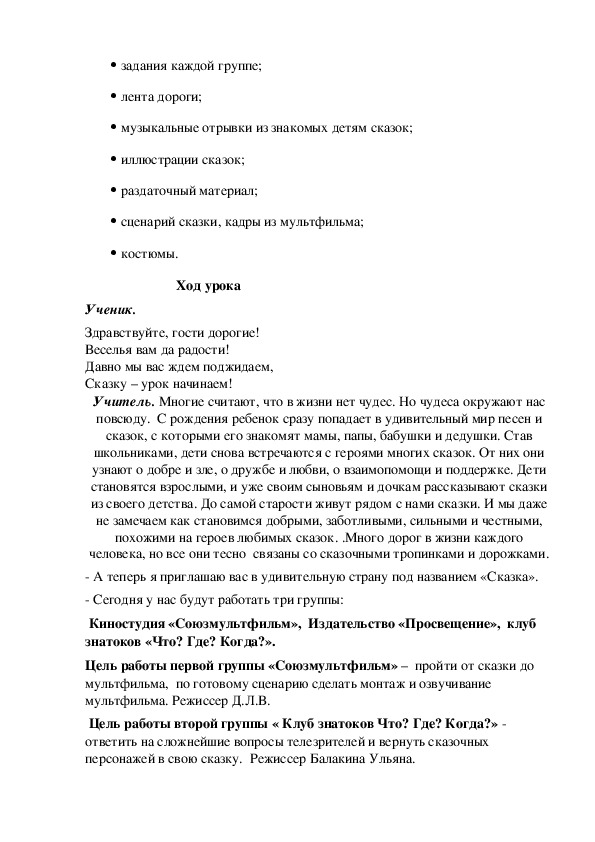 • задания каждой группе;

• лента дороги;

• музыкальные отрывки из знакомых детям сказок;

• иллюстрации сказок;

• раздаточный материал;

• сценарий сказки, кадры из мультфильма;

• костюмы.

Ход урока

Ученик.

Здравствуйте, гости дорогие!
Веселья вам да радости!
Давно мы вас ждем поджидаем,
Сказку – урок начинаем!

Учитель. Многие считают, что в жизни нет чудес. Но чудеса окружают нас повсюду. С рождения ребенок сразу попадает в удивительный мир песен и сказок, с которыми его знакомят мамы, папы, бабушки и дедушки. Став школьниками, дети снова встречаются с героями многих сказок. От них они узнают о добре и зле, о дружбе и любви, о взаимопомощи и поддержке. Дети становятся взрослыми, и уже своим сыновьям и дочкам рассказывают сказки из своего детства. До самой старости живут рядом с нами сказки. И мы даже не замечаем как становимся добрыми, заботливыми, сильными и честными, похожими на героев любимых сказок. .Много дорог в жизни каждого человека, но все они тесно связаны со сказочными тропинками и дорожками.

- А теперь я приглашаю вас в удивительную страну под названием «Сказка».

- Сегодня у нас будут работать три группы:

Киностудия «Союзмультфильм», Издательство «Просвещение», клуб знатоков «Что? Где? Когда?».

Цель работы первой группы «Союзмультфильм» – пройти от сказки до мультфильма, по готовому сценарию сделать монтаж и озвучивание мультфильма. Режиссер Д.Л.В.

Цель работы второй группы « Клуб знатоков Что? Где? Когда?» - ответить на сложнейшие вопросы телезрителей и вернуть сказочных персонажей в свою сказку. Режиссер Балакина Ульяна.